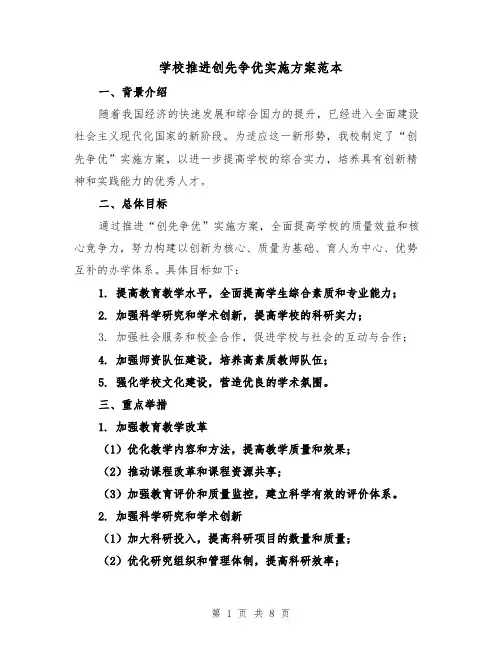 学校推进创先争优实施方案范本

一、背景介绍

随着我国经济的快速发展和综合国力的提升，已经进入全面建设社会主义现代化国家的新阶段。为适应这一新形势，我校制定了“创先争优”实施方案，以进一步提高学校的综合实力，培养具有创新精神和实践能力的优秀人才。

二、总体目标

通过推进“创先争优”实施方案，全面提高学校的质量效益和核心竞争力，努力构建以创新为核心、质量为基础、育人为中心、优势互补的办学体系。具体目标如下：

1. 提高教育教学水平，全面提高学生综合素质和专业能力；

2. 加强科学研究和学术创新，提高学校的科研实力；

3. 加强社会服务和校企合作，促进学校与社会的互动与合作；

4. 加强师资队伍建设，培养高素质教师队伍；

5. 强化学校文化建设，营造优良的学术氛围。

三、重点举措

1. 加强教育教学改革

（1）优化教学内容和方法，提高教学质量和效果；

（2）推动课程改革和课程资源共享；

（3）加强教育评价和质量监控，建立科学有效的评价体系。

2. 加强科学研究和学术创新

（1）加大科研投入，提高科研项目的数量和质量；

（2）优化研究组织和管理体制，提高科研效率；

第 1 页 共 8 页